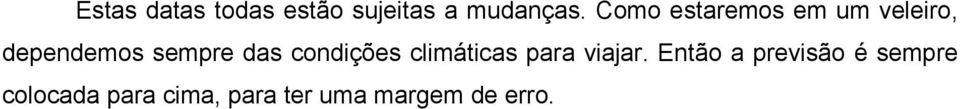 Estas datas todas estão sujeitas a mudanças. Como estaremos em um veleiro, dependemos sempre das condições climáticas para viajar. Então a previsão é sempre colocada para cima, para ter uma margem de erro.